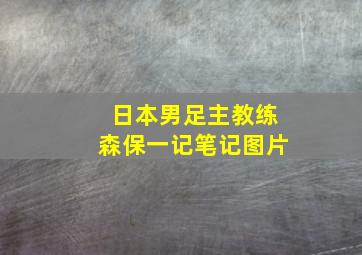 日本男足主教练
森保一记笔记图片